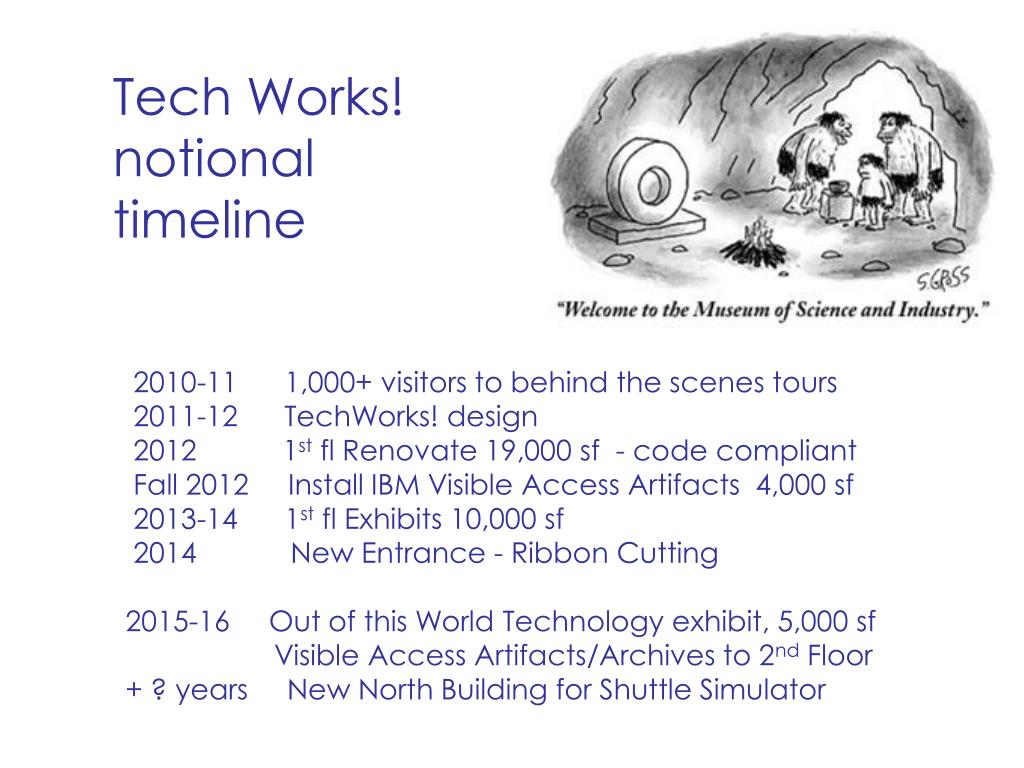 Tech Works!
notional
timeline

S.GROSS

"Welcome to the Museum of Science and Industry."

2010-11 1,000+ visitors to behind the scenes tours
2011-12 TechWorks! design
2012 1$^{st}$ fl Renovate 19,000 sf - code compliant
Fall 2012 Install IBM Visible Access Artifacts 4,000 sf
2013-14 1$^{st}$ fl Exhibits 10,000 sf
2014 New Entrance - Ribbon Cutting

2015-16 Out of this World Technology exhibit, 5,000 sf
Visible Access Artifacts/Archives to 2$^{nd}$ Floor
+ ? years New North Building for Shuttle Simulator